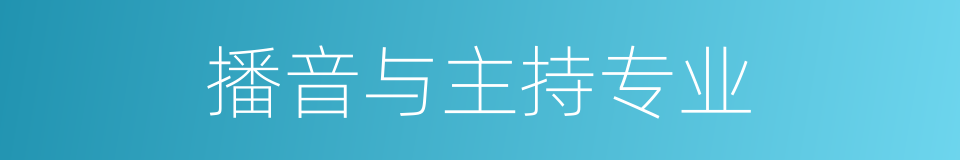 播音与主持专业